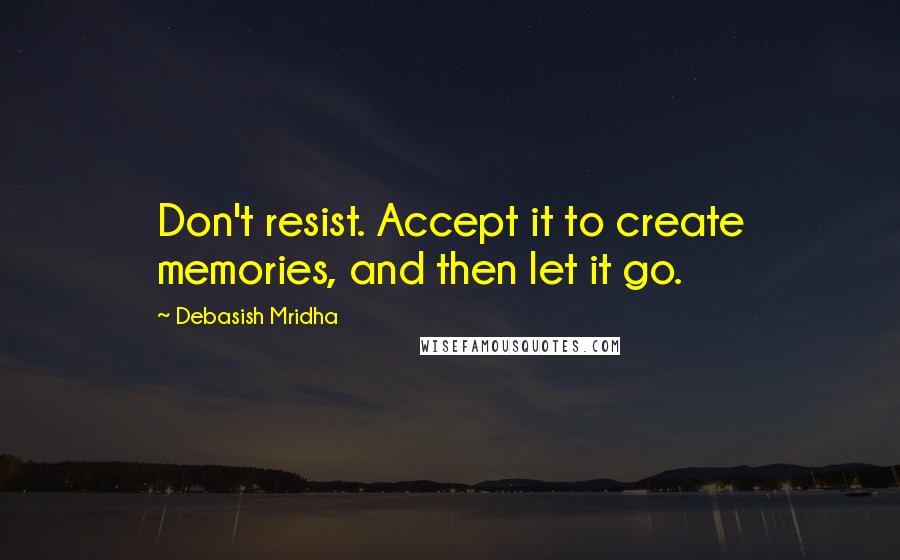 Don't resist. Accept it to create memories, and then let it go.

~ Debasish Mridha

WISEFAMOUSQUOTES.COM